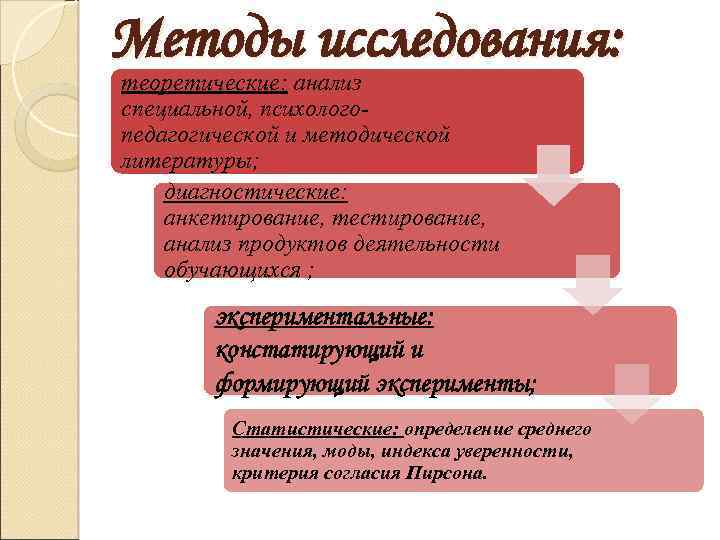 Методы исследования:

теоретические: анализ специальной, психолого-педагогической и методической литературы;

диагностические: анкетирование, тестирование, анализ продуктов деятельности обучающихся ;

экспериментальные: констатирующий и формирующий эксперименты;

Статистические: определение среднего значения, моды, индекса уверенности, критерия согласия Пирсона.